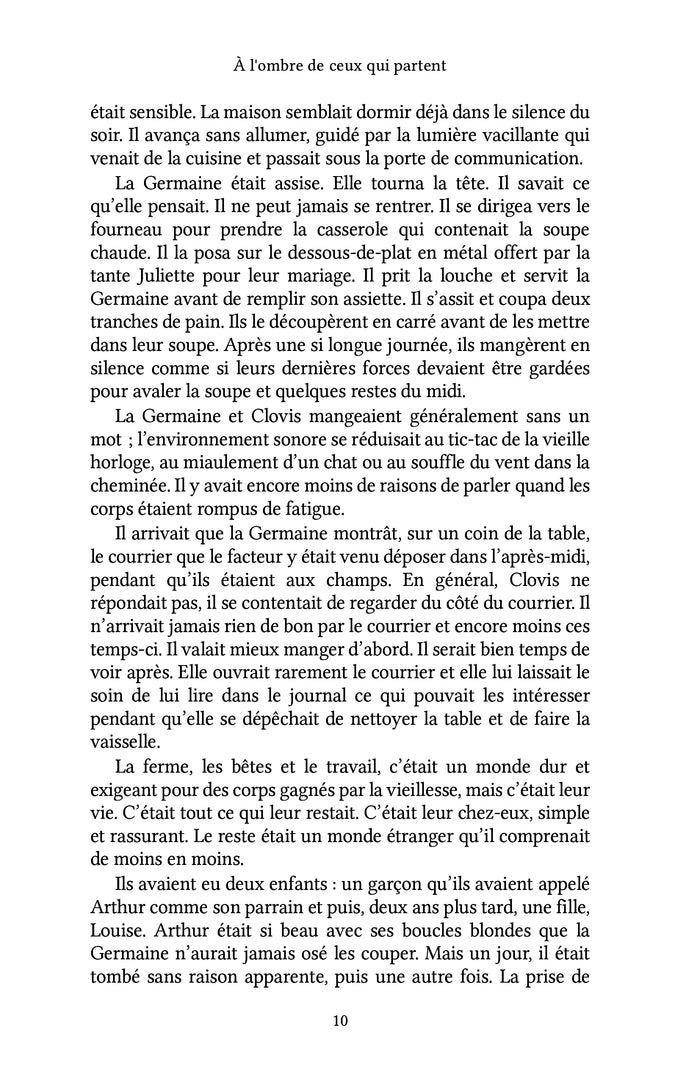 À l'ombre de ceux qui partent

était sensible. La maison semblait dormir déjà dans le silence du soir. Il avança sans allumer, guidé par la lumière vacillante qui venait de la cuisine et passait sous la porte de communication.

La Germaine était assise. Elle tourna la tête. Il savait ce qu'elle pensait. Il ne peut jamais se rentrer. Il se dirigea vers le fourneau pour prendre la casserole qui contenait la soupe chaude. Il la posa sur le dessous-de-plat en métal offert par la tante Juliette pour leur mariage. Il prit la louche et servit la Germaine avant de remplir son assiette. Il s'assit et coupa deux tranches de pain. Ils le découpèrent en carré avant de les mettre dans leur soupe. Après une si longue journée, ils mangèrent en silence comme si leurs dernières forces devaient être gardées pour avaler la soupe et quelques restes du midi.

La Germaine et Clovis mangeaient généralement sans un mot ; l'environnement sonore se réduisait au tic-tac de la vieille horloge, au miaulement d'un chat ou au souffle du vent dans la cheminée. Il y avait encore moins de raisons de parler quand les corps étaient rompus de fatigue.

Il arrivait que la Germaine montrât, sur un coin de la table, le courrier que le facteur y était venu déposer dans l'après-midi, pendant qu'ils étaient aux champs. En général, Clovis ne répondait pas, il se contentait de regarder du côté du courrier. Il n'arrivait jamais rien de bon par le courrier et encore moins ces temps-ci. Il valait mieux manger d'abord. Il serait bien temps de voir après. Elle ouvrait rarement le courrier et elle lui laissait le soin de lui lire dans le journal ce qui pouvait les intéresser pendant qu'elle se dépêchait de nettoyer la table et de faire la vaisselle.

La ferme, les bêtes et le travail, c'était un monde dur et exigeant pour des corps gagnés par la vieillesse, mais c'était leur vie. C'était tout ce qui leur restait. C'était leur chez-eux, simple et rassurant. Le reste était un monde étranger qu'il comprenait de moins en moins.

Ils avaient eu deux enfants : un garçon qu'ils avaient appelé Arthur comme son parrain et puis, deux ans plus tard, une fille, Louise. Arthur était si beau avec ses boucles blondes que la Germaine n'aurait jamais osé les couper. Mais un jour, il était tombé sans raison apparente, puis une autre fois. La prise de

10